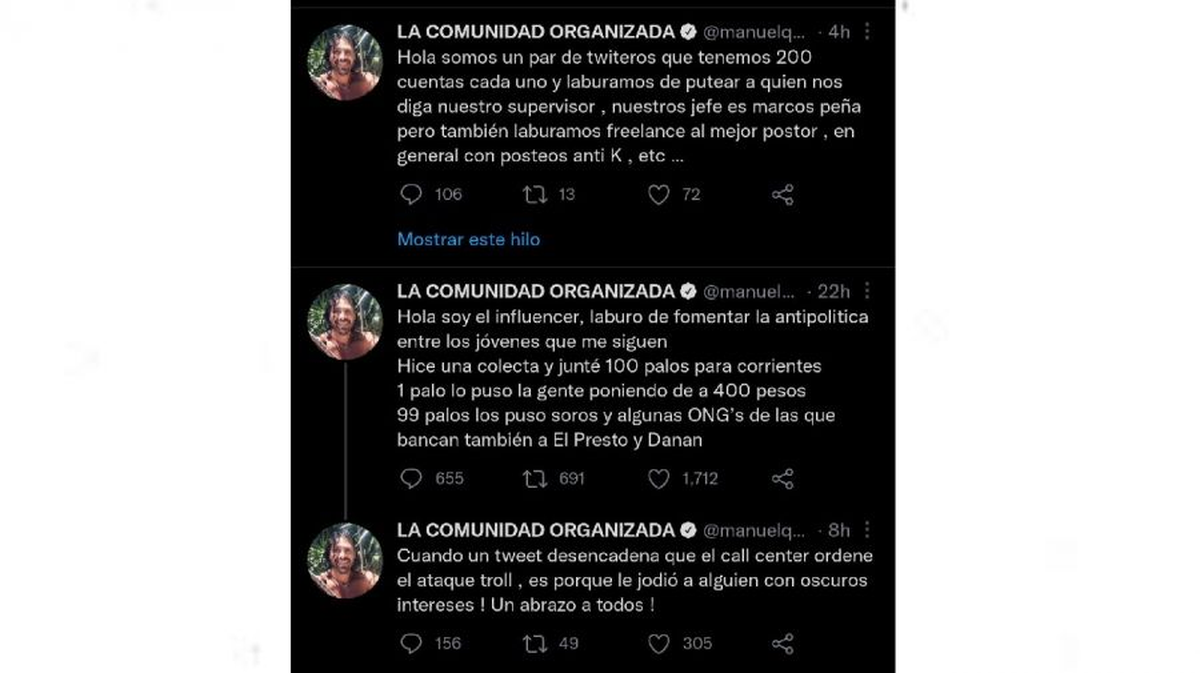 LA COMUNIDAD ORGANIZADA @manuelq... · 4h
Hola somos un par de twiteros que tenemos 200 cuentas cada uno y laburamos de putear a quien nos diga nuestro supervisor , nuestros jefe es marcos peña pero también laburamos freelance al mejor postor , en general con posteos anti K , etc ...

106 13 72

Mostrar este hilo

LA COMUNIDAD ORGANIZADA @manuel... · 22h
Hola soy el influencer, laburo de fomentar la antipolitica entre los jóvenes que me siguen
Hice una colecta y junté 100 palos para corrientes
1 palo lo puso la gente poniendo de a 400 pesos
99 palos los puso soros y algunas ONG's de las que bancan también a El Presto y Danan

655 691 1,712

LA COMUNIDAD ORGANIZADA @manuelq... · 8h
Cuando un tweet desencadena que el call center ordene el ataque troll , es porque le jodió a alguien con oscuros intereses ! Un abrazo a todos !

156 49 305